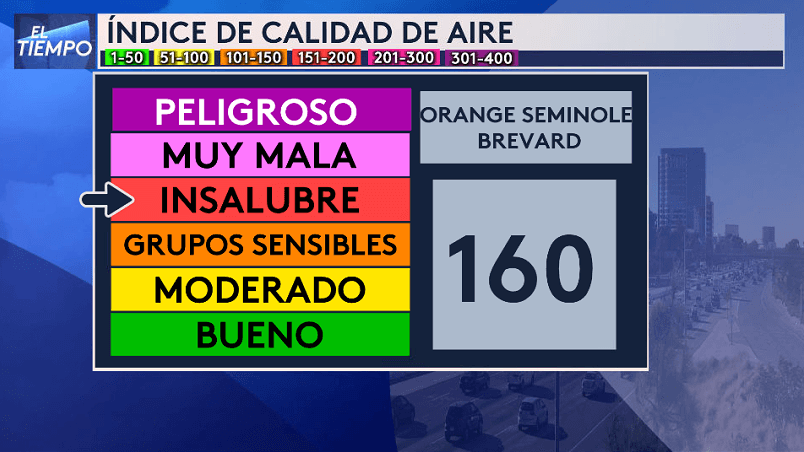 EL TIEMPO

ÍNDICE DE CALIDAD DE AIRE

1-50 51-100 101-150 151-200 201-300 301-400

PELIGROSO
MUY MALA
INSALUBRE
GRUPOS SENSIBLES
MODERADO
BUENO

ORANGE SEMINOLE BREVARD

160